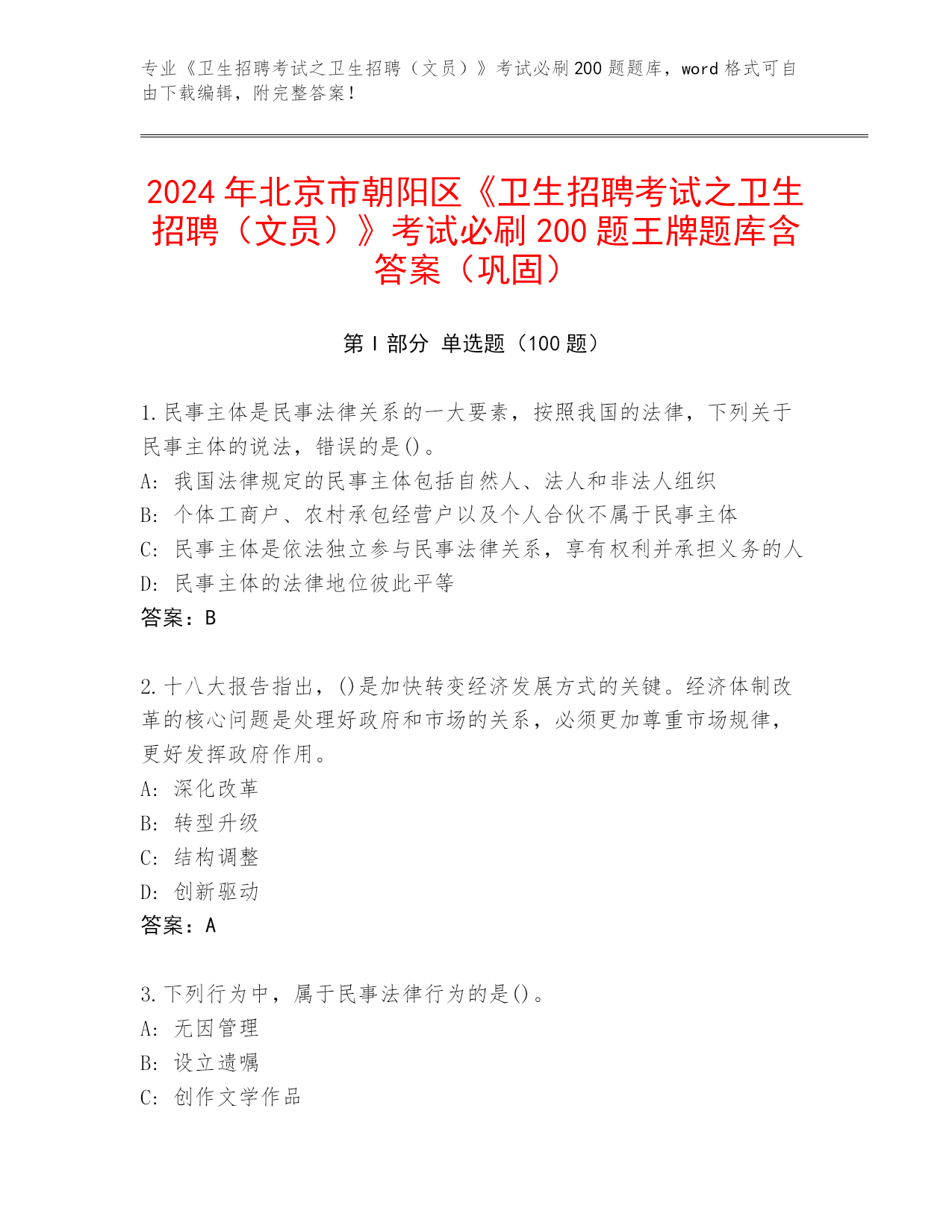 专业《卫生招聘考试之卫生招聘（文员）》考试必刷 200 题题库，word 格式可自由下载编辑，附完整答案！

2024 年北京市朝阳区《卫生招聘考试之卫生招聘（文员）》考试必刷 200 题王牌题库含答案（巩固）

第 I 部分 单选题（100 题）

1. 民事主体是民事法律关系的一大要素，按照我国的法律，下列关于民事主体的说法，错误的是()。
A: 我国法律规定的民事主体包括自然人、法人和非法人组织
B: 个体工商户、农村承包经营户以及个人合伙不属于民事主体
C: 民事主体是依法独立参与民事法律关系，享有权利并承担义务的人
D: 民事主体的法律地位彼此平等
答案：B

2. 十八大报告指出，()是加快转变经济发展方式的关键。经济体制改革的核心问题是处理好政府和市场的关系，必须更加尊重市场规律，更好发挥政府作用。
A: 深化改革
B: 转型升级
C: 结构调整
D: 创新驱动
答案：A

3. 下列行为中，属于民事法律行为的是()。
A: 无因管理
B: 设立遗嘱
C: 创作文学作品